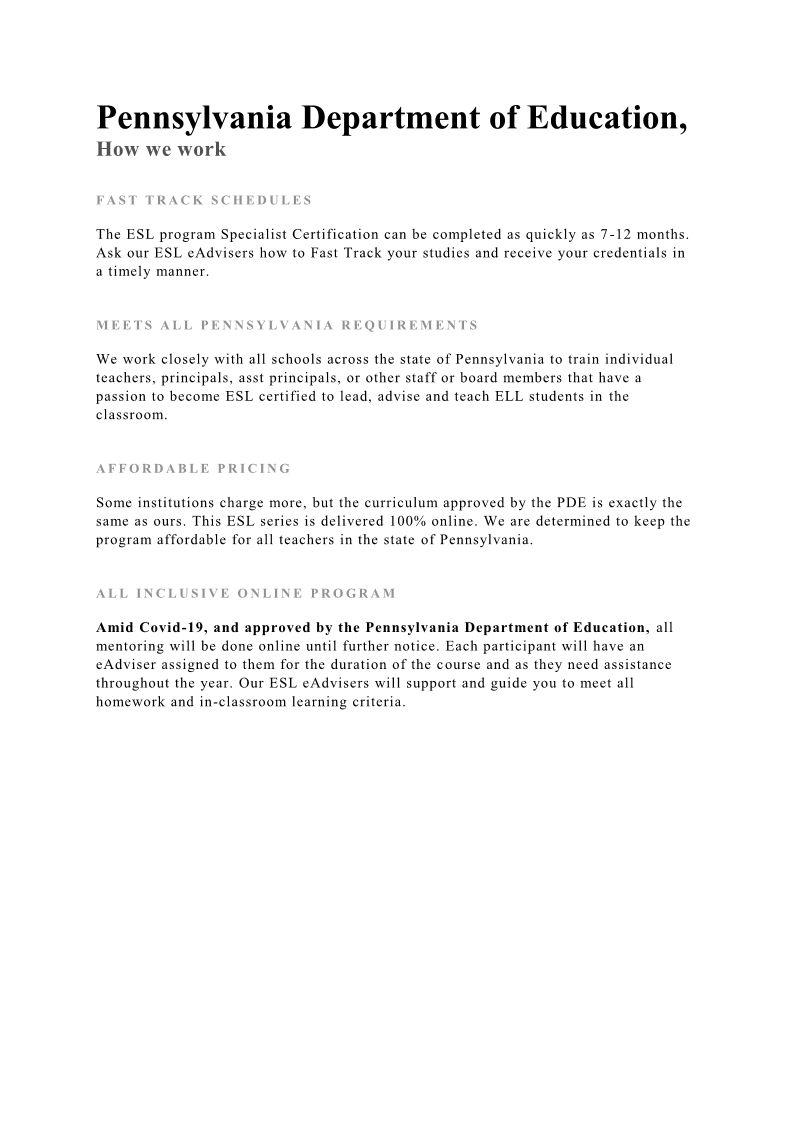 Pennsylvania Department of Education,
How we work

FAST TRACK SCHEDULES

The ESL program Specialist Certification can be completed as quickly as 7-12 months. Ask our ESL eAdvisers how to Fast Track your studies and receive your credentials in a timely manner.

MEETS ALL PENNSYLVANIA REQUIREMENTS

We work closely with all schools across the state of Pennsylvania to train individual teachers, principals, asst principals, or other staff or board members that have a passion to become ESL certified to lead, advise and teach ELL students in the classroom.

AFFORDABLE PRICING

Some institutions charge more, but the curriculum approved by the PDE is exactly the same as ours. This ESL series is delivered 100% online. We are determined to keep the program affordable for all teachers in the state of Pennsylvania.

ALL INCLUSIVE ONLINE PROGRAM

Amid Covid-19, and approved by the Pennsylvania Department of Education, all mentoring will be done online until further notice. Each participant will have an eAdviser assigned to them for the duration of the course and as they need assistance throughout the year. Our ESL eAdvisers will support and guide you to meet all homework and in-classroom learning criteria.